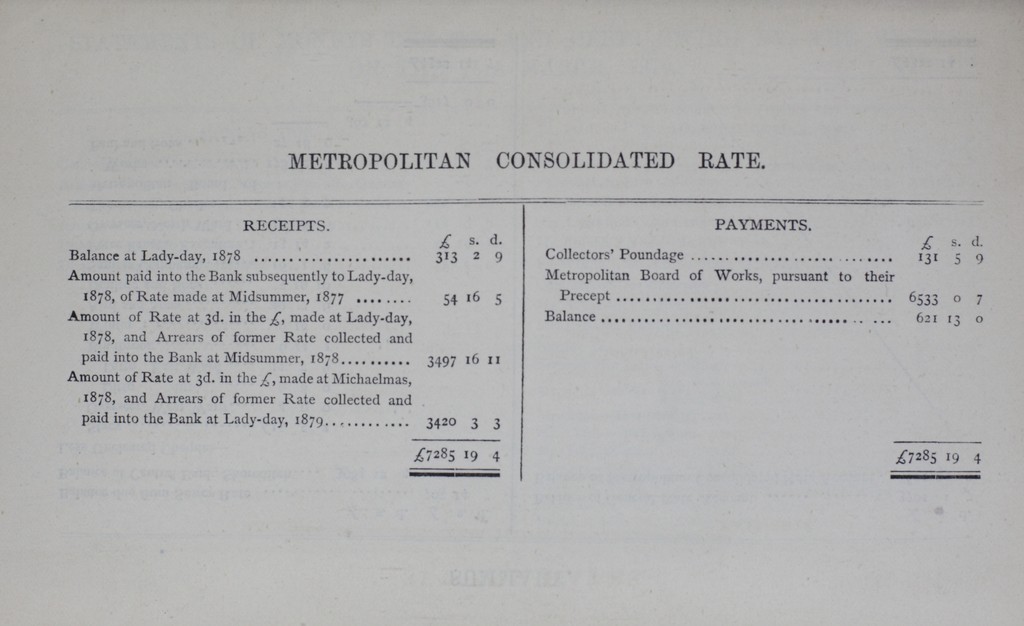 METROPOLITAN CONSOLIDATED RATE.

RECEIPTS.

| | £ | s. | d. |
|---|---|---|---|
| Balance at Lady-day, 1878 | 313 | 2 | 9 |
| Amount paid into the Bank subsequently to Lady-day, 1878, of Rate made at Midsummer, 1877 | 54 | 16 | 5 |
| Amount of Rate at 3d. in the £, made at Lady-day, 1878, and Arrears of former Rate collected and paid into the Bank at Midsummer, 1878 | 3497 | 16 | 11 |
| Amount of Rate at 3d. in the £, made at Michaelmas, 1878, and Arrears of former Rate collected and paid into the Bank at Lady-day, 1879 | 3420 | 3 | 3 |
| | £7285 | 19 | 4 |

PAYMENTS.

| | £ | s. | d. |
|---|---|---|---|
| Collectors' Poundage | 131 | 5 | 9 |
| Metropolitan Board of Works, pursuant to their Precept | 6533 | 0 | 7 |
| Balance | 621 | 13 | 0 |
| | £7285 | 19 | 4 |